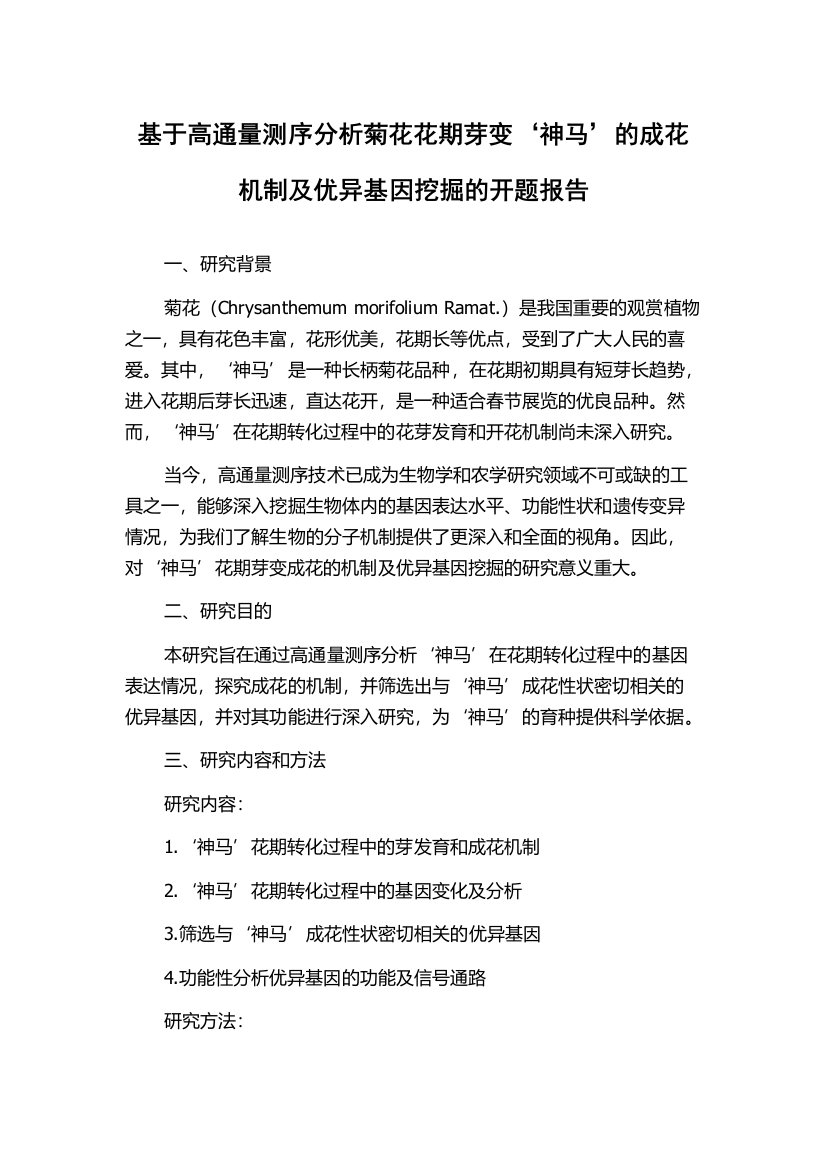 基于高通量测序分析菊花花期芽变‘神马’的成花机制及优异基因挖掘的开题报告

一、研究背景

菊花（Chrysanthemum morifolium Ramat.）是我国重要的观赏植物之一，具有花色丰富，花形优美，花期长等优点，受到了广大人民的喜爱。其中，‘神马’是一种长柄菊花品种，在花期初期具有短芽长趋势，进入花期后芽长迅速，直达花开，是一种适合春节展览的优良品种。然而，‘神马’在花期转化过程中的花芽发育和开花机制尚未深入研究。

当今，高通量测序技术已成为生物学和农学研究领域不可或缺的工具之一，能够深入挖掘生物体内的基因表达水平、功能性状和遗传变异情况，为我们了解生物的分子机制提供了更深入和全面的视角。因此，对‘神马’花期芽变成花的机制及优异基因挖掘的研究意义重大。

二、研究目的

本研究旨在通过高通量测序分析‘神马’在花期转化过程中的基因表达情况，探究成花的机制，并筛选出与‘神马’成花性状密切相关的优异基因，并对其功能进行深入研究，为‘神马’的育种提供科学依据。

三、研究内容和方法

研究内容：

1. ‘神马’花期转化过程中的芽发育和成花机制

2. ‘神马’花期转化过程中的基因变化及分析

3.筛选与‘神马’成花性状密切相关的优异基因

4.功能性分析优异基因的功能及信号通路

研究方法：